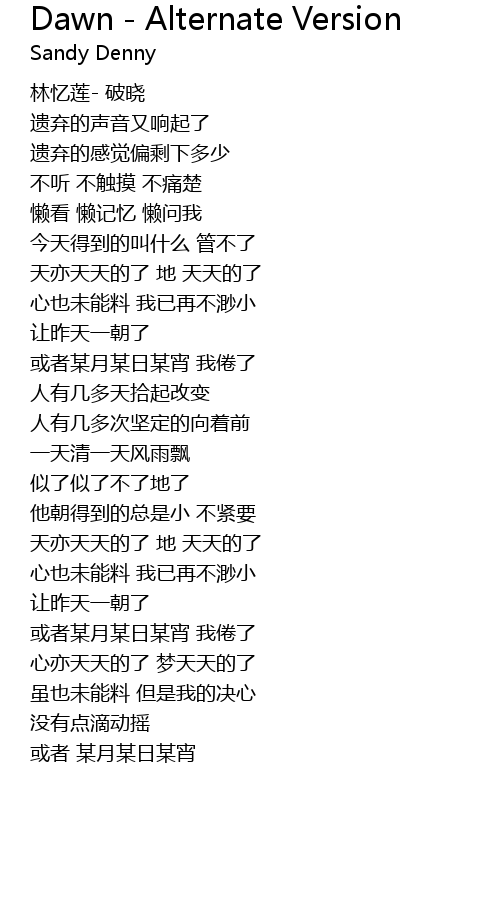 Dawn - Alternate Version
Sandy Denny

林忆莲- 破晓
遗弃的声音又响起了
遗弃的感觉偏剩下多少
不听 不触摸 不痛楚
懒看 懒记忆 懒问我
今天得到的叫什么 管不了
天亦天天的了 地 天天的了
心也未能料 我已再不渺小
让昨天一朝了
或者某月某日某宵 我倦了
人有几多天拾起改变
人有几多次坚定的向着前
一天清一天风雨飘
似了似了不了地了
他朝得到的总是小 不紧要
天亦天天的了 地 天天的了
心也未能料 我已再不渺小
让昨天一朝了
或者某月某日某宵 我倦了
心亦天天的了 梦天天的了
虽也未能料 但是我的决心
没有点滴动摇
或者 某月某日某宵